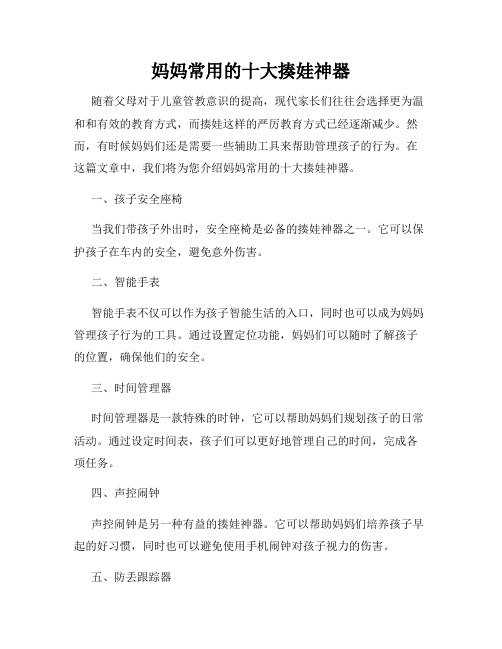 妈妈常用的十大揍娃神器

随着父母对于儿童管教意识的提高，现代家长们往往会选择更为温和和有效的教育方式，而揍娃这样的严厉教育方式已经逐渐减少。然而，有时候妈妈们还是需要一些辅助工具来帮助管理孩子的行为。在这篇文章中，我们将为您介绍妈妈常用的十大揍娃神器。

一、孩子安全座椅

当我们带孩子外出时，安全座椅是必备的揍娃神器之一。它可以保护孩子在车内的安全，避免意外伤害。

二、智能手表

智能手表不仅可以作为孩子智能生活的入口，同时也可以成为妈妈管理孩子行为的工具。通过设置定位功能，妈妈们可以随时了解孩子的位置，确保他们的安全。

三、时间管理器

时间管理器是一款特殊的时钟，它可以帮助妈妈们规划孩子的日常活动。通过设定时间表，孩子们可以更好地管理自己的时间，完成各项任务。

四、声控闹钟

声控闹钟是另一种有益的揍娃神器。它可以帮助妈妈们培养孩子早起的好习惯，同时也可以避免使用手机闹钟对孩子视力的伤害。

五、防丢跟踪器